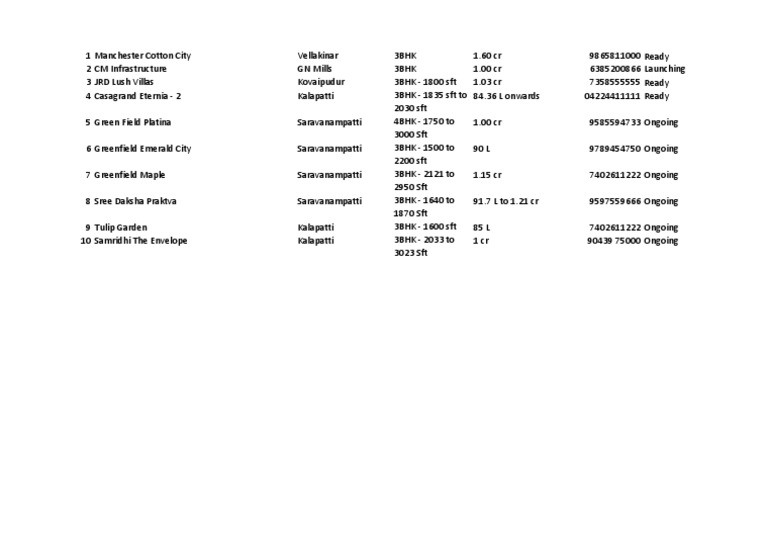 | 1 | Manchester Cotton City | Vellakinar | 3BHK | 1.60 cr | 9865811000 | Ready |
|---|---|---|---|---|---|---|
| 2 | CM Infrastructure | GN Mills | 3BHK | 1.00 cr | 6385200866 | Launching |
| 3 | JRD Lush Villas | Kovaipudur | 3BHK - 1800 sft | 1.03 cr | 7358555555 | Ready |
| 4 | Casagrand Eternia - 2 | Kalapatti | 3BHK - 1835 sft to 2030 sft | 84.36 L onwards | 04224411111 | Ready |
| 5 | Green Field Platina | Saravanampatti | 4BHK - 1750 to 3000 Sft | 1.00 cr | 9585594733 | Ongoing |
| 6 | Greenfield Emerald City | Saravanampatti | 3BHK - 1500 to 2200 sft | 90 L | 9789454750 | Ongoing |
| 7 | Greenfield Maple | Saravanampatti | 3BHK - 2121 to 2950 Sft | 1.15 cr | 7402611222 | Ongoing |
| 8 | Sree Daksha Praktva | Saravanampatti | 3BHK - 1640 to 1870 Sft | 91.7 L to 1.21 cr | 9597559666 | Ongoing |
| 9 | Tulip Garden | Kalapatti | 3BHK - 1600 sft | 85 L | 7402611222 | Ongoing |
| 10 | Samridhi The Envelope | Kalapatti | 3BHK - 2033 to 3023 Sft | 1 cr | 90439 75000 | Ongoing |